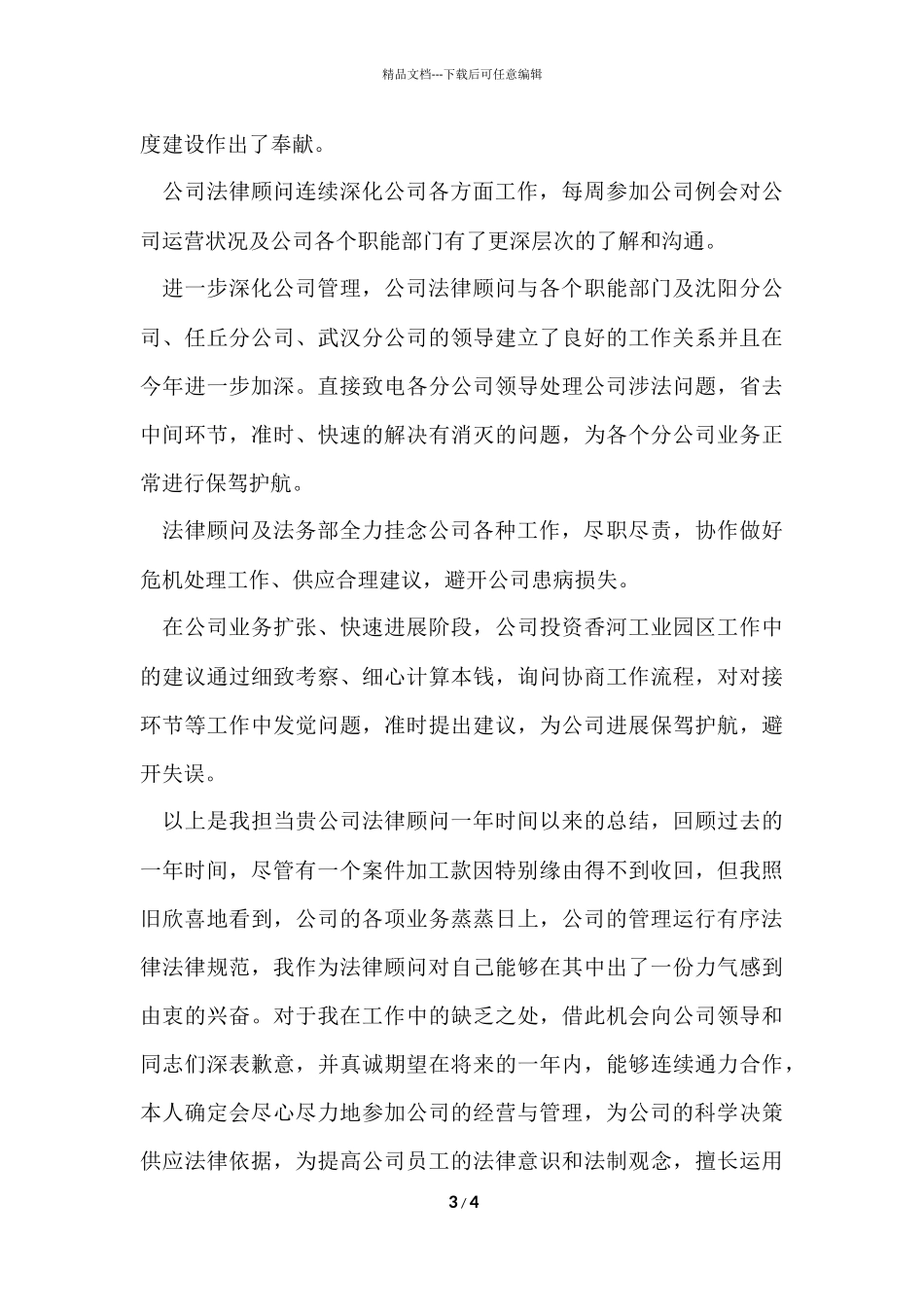 精品文档---下载后可任意编辑

度建设作出了奉献。

公司法律顾问连续深化公司各方面工作，每周参加公司例会对公司运营状况及公司各个职能部门有了更深层次的了解和沟通。

进一步深化公司管理，公司法律顾问与各个职能部门及沈阳分公司、任丘分公司、武汉分公司的领导建立了良好的工作关系并且在今年进一步加深。直接致电各分公司领导处理公司涉法问题，省去中间环节，准时、快速的解决有消灭的问题，为各个分公司业务正常进行保驾护航。

法律顾问及法务部全力挂念公司各种工作，尽职尽责，协作做好危机处理工作、供应合理建议，避开公司患病损失。

在公司业务扩张、快速进展阶段，公司投资香河工业园区工作中的建议通过细致考察、细心计算本钱，询问协商工作流程，对对接环节等工作中发觉问题，准时提出建议，为公司进展保驾护航，避开失误。

以上是我担当贵公司法律顾问一年时间以来的总结，回顾过去的一年时间，尽管有一个案件加工款因特别缘由得不到收回，但我照旧欣喜地看到，公司的各项业务蒸蒸日上，公司的管理运行有序法律法律规范，我作为法律顾问对自己能够在其中出了一份力气感到由衷的兴奋。对于我在工作中的缺乏之处，借此机会向公司领导和同志们深表歉意，并真诚期望在将来的一年内，能够连续通力合作，本人确定会尽心尽力地参加公司的经营与管理，为公司的科学决策供应法律依据，为提高公司员工的法律意识和法制观念，擅长运用

3 / 4